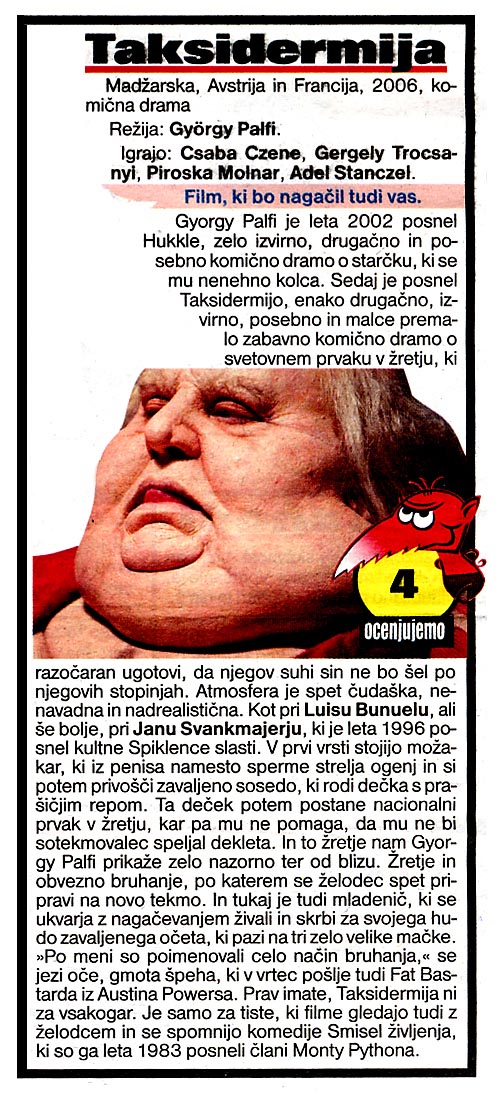 Taksidermija

Madžarska, Avstrija in Francija, 2006, komična drama

Režija: György Palfi.

Igrajo: Csaba Czene, Gergely Trocsanyi, Piroska Molnar, Adel Stanczel.

Film, ki bo nagačil tudi vas.

Gyorgy Palfi je leta 2002 posnel Hukkle, zelo izvirno, drugačno in posebno komično dramo o starčku, ki se mu nenehno kolca. Sedaj je posnel Taksidermijo, enako drugačno, izvirno, posebno in malce premalo zabavno komično dramo o svetovnem prvaku v žretju, ki razočaran ugotovi, da njegov suhi sin ne bo šel po njegovih stopinjah. Atmosfera je spet čudaška, nenavadna in nadrealistična. Kot pri Luisu Bunuelu, ali še bolje, pri Janu Svankmajerju, ki je leta 1996 posnel kultne Spiklence slasti. V prvi vrsti stojijo možakar, ki iz penisa namesto sperme strelja ogenj in si potem privošči zavaljeno sosedo, ki rodi dečka s prašičjim repom. Ta deček potem postane nacionalni prvak v žretju, kar pa mu ne pomaga, da mu ne bi sotekmovalec speljal dekleta. In to žretje nam Gyorgy Palfi prikaže zelo nazorno ter od blizu. Žretje in obvezno bruhanje, po katerem se želodec spet pripravi na novo tekmo. In tukaj je tudi mladenič, ki se ukvarja z nagačevanjem živali in skrbi za svojega hudo zavaljenega očeta, ki pazi na tri zelo velike mačke. »Po meni so poimenovali celo način bruhanja,« se jezi oče, gmota špeha, ki v vrtec pošlje tudi Fat Bastarda iz Austina Powersa. Prav imate, Taksidermija ni za vsakogar. Je samo za tiste, ki filme gledajo tudi z želodcem in se spomnijo komedije Smisel življenja, ki so ga leta 1983 posneli člani Monty Pythona.

4
ocenjujemo